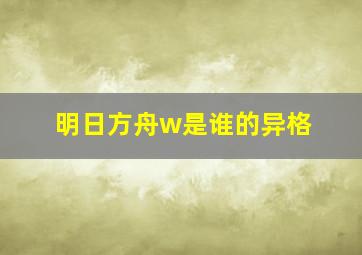 明日方舟w是谁的异格